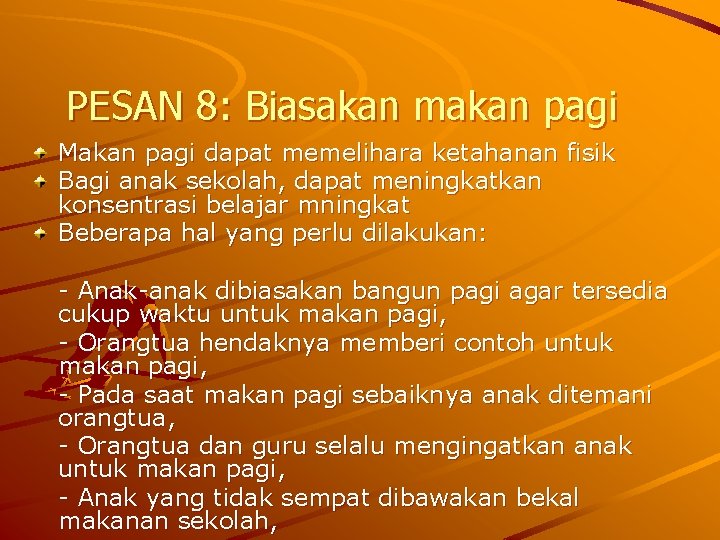 PESAN 8: Biasakan makan pagi

Makan pagi dapat memelihara ketahanan fisik
Bagi anak sekolah, dapat meningkatkan konsentrasi belajar mningkat
Beberapa hal yang perlu dilakukan:

- Anak-anak dibiasakan bangun pagi agar tersedia cukup waktu untuk makan pagi,
- Orangtua hendaknya memberi contoh untuk makan pagi,
- Pada saat makan pagi sebaiknya anak ditemani orangtua,
- Orangtua dan guru selalu mengingatkan anak untuk makan pagi,
- Anak yang tidak sempat dibawakan bekal makanan sekolah,